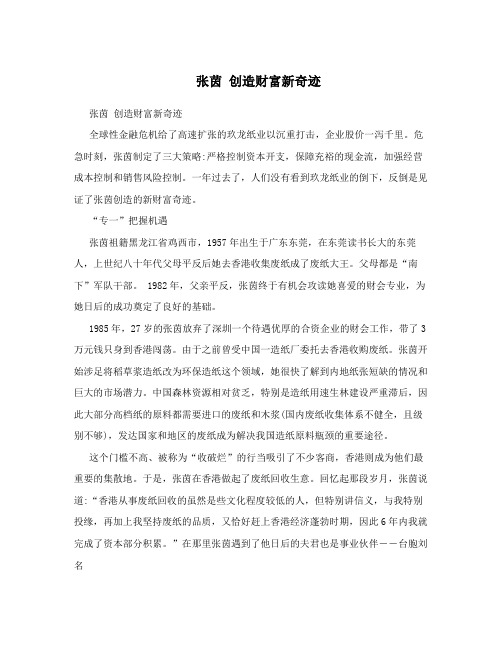 张茵 创造财富新奇迹

张茵 创造财富新奇迹

全球性金融危机给了高速扩张的玖龙纸业以沉重打击，企业股价一泻千里。危急时刻，张茵制定了三大策略:严格控制资本开支，保障充裕的现金流，加强经营成本控制和销售风险控制。一年过去了，人们没有看到玖龙纸业的倒下，反倒是见证了张茵创造的新财富奇迹。

“专一”把握机遇

张茵祖籍黑龙江省鸡西市，1957年出生于广东东莞，在东莞读书长大的东莞人，上世纪八十年代父母平反后她去香港收集废纸成了废纸大王。父母都是“南下”军队干部。 1982年，父亲平反，张茵终于有机会攻读她喜爱的财会专业，为她日后的成功奠定了良好的基础。

1985年，27岁的张茵放弃了深圳一个待遇优厚的合资企业的财会工作，带了3万元钱只身到香港闯荡。由于之前曾受中国一造纸厂委托去香港收购废纸。张茵开始涉足将稻草浆造纸改为环保造纸这个领域，她很快了解到内地纸张短缺的情况和巨大的市场潜力。中国森林资源相对贫乏，特别是造纸用速生林建设严重滞后，因此大部分高档纸的原料都需要进口的废纸和木浆(国内废纸收集体系不健全，且级别不够)，发达国家和地区的废纸成为解决我国造纸原料瓶颈的重要途径。

这个门槛不高、被称为“收破烂”的行当吸引了不少客商，香港则成为他们最重要的集散地。于是，张茵在香港做起了废纸回收生意。回忆起那段岁月，张茵说道:“香港从事废纸回收的虽然是些文化程度较低的人，但特别讲信义，与我特别投缘，再加上我坚持废纸的品质，又恰好赶上香港经济蓬勃时期，因此6年内我就完成了资本部分积累。”在那里张茵遇到了他日后的夫君也是事业伙伴——台胞刘名